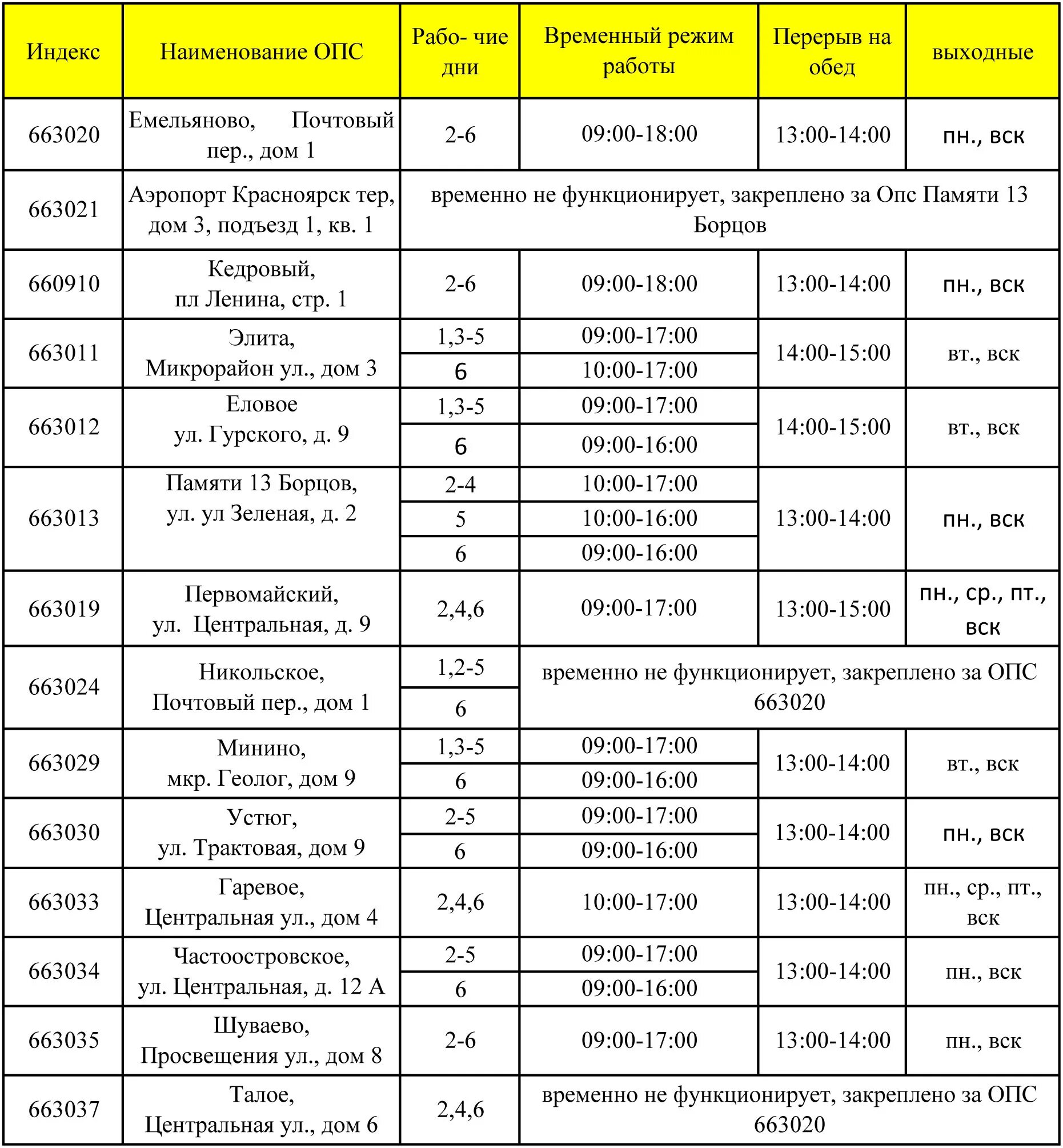 | Индекс | Наименование ОПС | Рабо- чие дни | Временный режим работы | Перерыв на обед | выходные |
|---|---|---|---|---|---|
| 663020 | Емельяново, Почтовый пер., дом 1 | 2-6 | 09:00-18:00 | 13:00-14:00 | пн., вск |
| 663021 | Аэропорт Красноярск тер, дом 3, подъезд 1, кв. 1 | временно не функционирует, закреплено за Опс Памяти 13 Борцов | | | |
| 660910 | Кедровый, пл Ленина, стр. 1 | 2-6 | 09:00-18:00 | 13:00-14:00 | пн., вск |
| 663011 | Элита, Микрорайон ул., дом 3 | 1,3-5 | 09:00-17:00 | 14:00-15:00 | вт., вск |
| | | 6 | 10:00-17:00 | | |
| 663012 | Еловое ул. Гурского, д. 9 | 1,3-5 | 09:00-17:00 | 14:00-15:00 | вт., вск |
| | | 6 | 09:00-16:00 | | |
| 663013 | Памяти 13 Борцов, ул. ул Зеленая, д. 2 | 2-4 | 10:00-17:00 | 13:00-14:00 | пн., вск |
| | | 5 | 10:00-16:00 | | |
| | | 6 | 09:00-16:00 | | |
| 663019 | Первомайский, ул. Центральная, д. 9 | 2,4,6 | 09:00-17:00 | 13:00-15:00 | пн., ср., пт., вск |
| 663024 | Никольское, Почтовый пер., дом 1 | 1,2-5 | временно не функционирует, закреплено за ОПС 663020 | | |
| | | 6 | | | |
| 663029 | Минино, мкр. Геолог, дом 9 | 1,3-5 | 09:00-17:00 | 13:00-14:00 | вт., вск |
| | | 6 | 09:00-16:00 | | |
| 663030 | Устюг, ул. Трактовая, дом 9 | 2-5 | 09:00-17:00 | 13:00-14:00 | пн., вск |
| | | 6 | 09:00-16:00 | | |
| 663033 | Гаревое, Центральная ул., дом 4 | 2,4,6 | 10:00-17:00 | 13:00-14:00 | пн., ср., пт., вск |
| 663034 | Частоостровское, ул. Центральная, д. 12 А | 2-5 | 09:00-17:00 | 13:00-14:00 | пн., вск |
| | | 6 | 09:00-16:00 | | |
| 663035 | Шуваево, Просвещения ул., дом 8 | 2-6 | 09:00-17:00 | 13:00-14:00 | пн., вск |
| 663037 | Талое, Центральная ул., дом 6 | 2,4,6 | временно не функционирует, закреплено за ОПС 663020 | | |